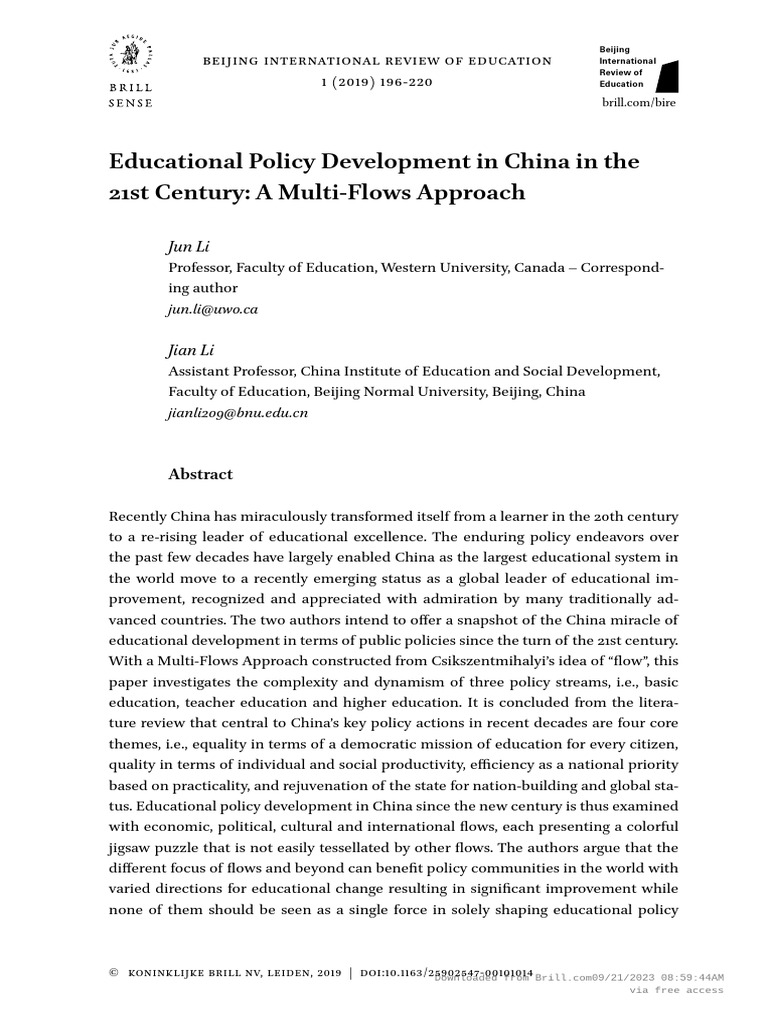 BRILL
SENSE

BEIJING INTERNATIONAL REVIEW OF EDUCATION
1 (2019) 196-220

Beijing
International
Review of
Education

brill.com/bire

Educational Policy Development in China in the 21st Century: A Multi-Flows Approach

Jun Li
Professor, Faculty of Education, Western University, Canada – Corresponding author
jun.li@uwo.ca

Jian Li
Assistant Professor, China Institute of Education and Social Development, Faculty of Education, Beijing Normal University, Beijing, China
jianli209@bnu.edu.cn

Abstract

Recently China has miraculously transformed itself from a learner in the 20th century to a re-rising leader of educational excellence. The enduring policy endeavors over the past few decades have largely enabled China as the largest educational system in the world move to a recently emerging status as a global leader of educational improvement, recognized and appreciated with admiration by many traditionally advanced countries. The two authors intend to offer a snapshot of the China miracle of educational development in terms of public policies since the turn of the 21st century. With a Multi-Flows Approach constructed from Csikszentmihalyi's idea of "flow", this paper investigates the complexity and dynamism of three policy streams, i.e., basic education, teacher education and higher education. It is concluded from the literature review that central to China's key policy actions in recent decades are four core themes, i.e., equality in terms of a democratic mission of education for every citizen, quality in terms of individual and social productivity, efficiency as a national priority based on practicality, and rejuvenation of the state for nation-building and global status. Educational policy development in China since the new century is thus examined with economic, political, cultural and international flows, each presenting a colorful jigsaw puzzle that is not easily tessellated by other flows. The authors argue that the different focus of flows and beyond can benefit policy communities in the world with varied directions for educational change resulting in significant improvement while none of them should be seen as a single force in solely shaping educational policy

© KONINKLIJKE BRILL NV, LEIDEN, 2019 | DOI:10.1163/25902547-00101014
Downloaded from Brill.com09/21/2023 08:59:44AM
via free access